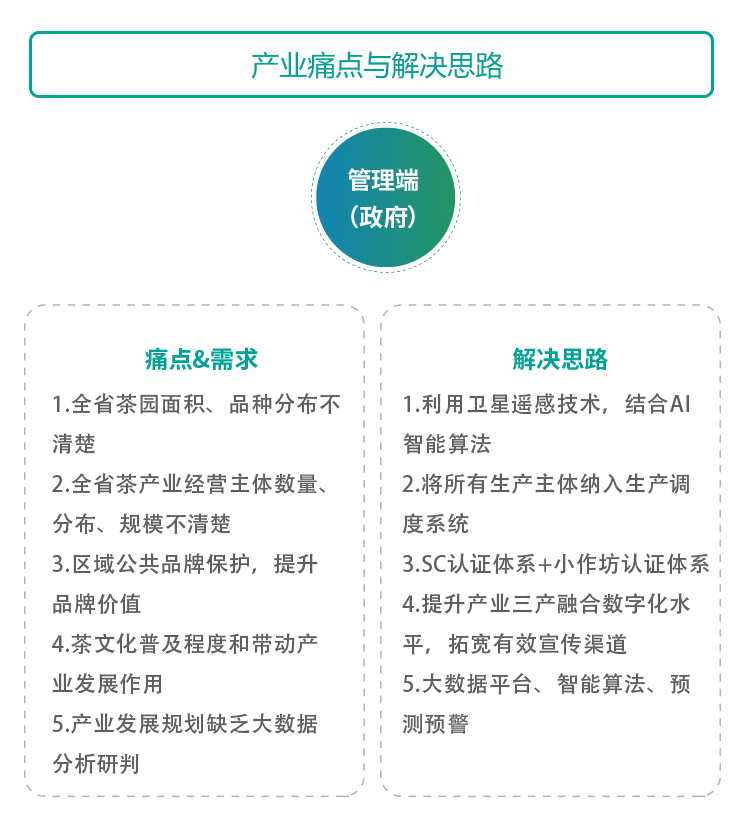 产业痛点与解决思路

管理端
（政府）

痛点&需求

1.全省茶园面积、品种分布不清楚

2.全省茶产业经营主体数量、分布、规模不清楚

3.区域公共品牌保护，提升品牌价值

4.茶文化普及程度和带动产业发展作用

5.产业发展规划缺乏大数据分析研判

解决思路

1.利用卫星遥感技术，结合AI智能算法

2.将所有生产主体纳入生产调度系统

3.SC认证体系+小作坊认证体系

4.提升产业三产融合数字化水平，拓宽有效宣传渠道

5.大数据平台、智能算法、预测预警